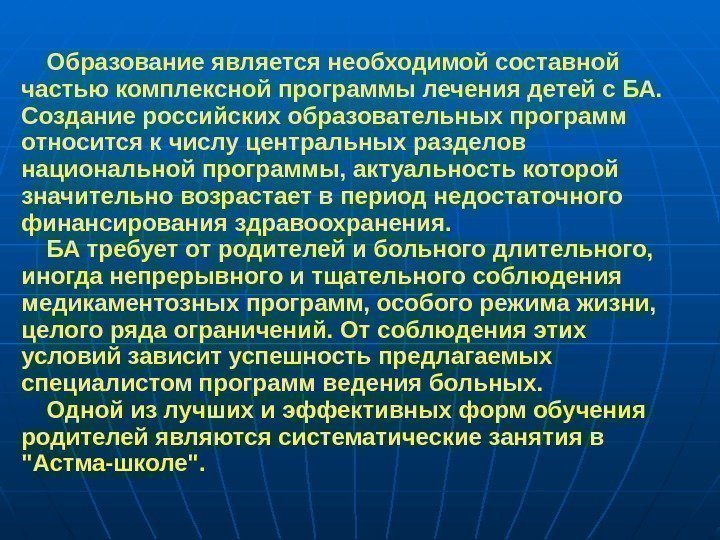 Образование является необходимой составной частью комплексной программы лечения детей с БА. Создание российских образовательных программ относится к числу центральных разделов национальной программы, актуальность которой значительно возрастает в период недостаточного финансирования здравоохранения.

БА требует от родителей и больного длительного, иногда непрерывного и тщательного соблюдения медикаментозных программ, особого режима жизни, целого ряда ограничений. От соблюдения этих условий зависит успешность предлагаемых специалистом программ ведения больных.

Одной из лучших и эффективных форм обучения родителей являются систематические занятия в "Астма-школе".